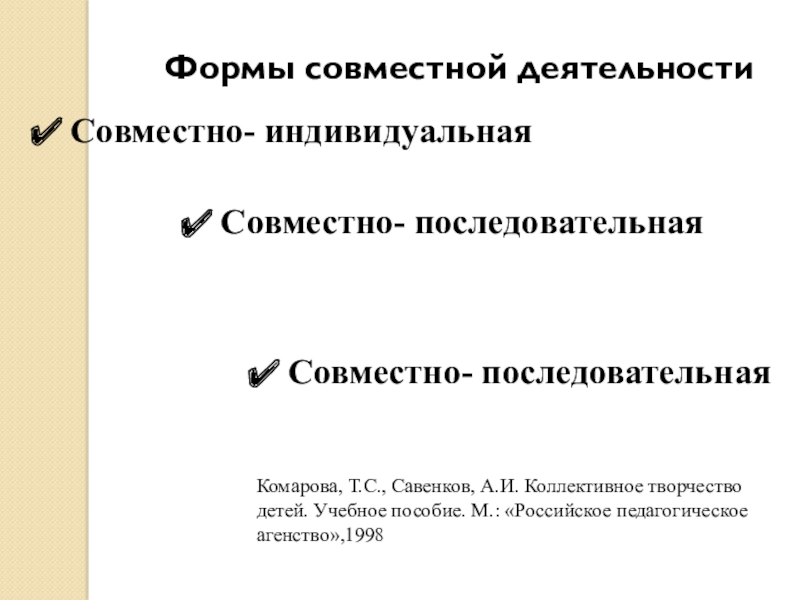 Формы совместной деятельности

✔ Совместно- индивидуальная

✔ Совместно- последовательная

✔ Совместно- последовательная

Комарова, Т.С., Савенков, А.И. Коллективное творчество детей. Учебное пособие. М.: «Российское педагогическое агенство»,1998